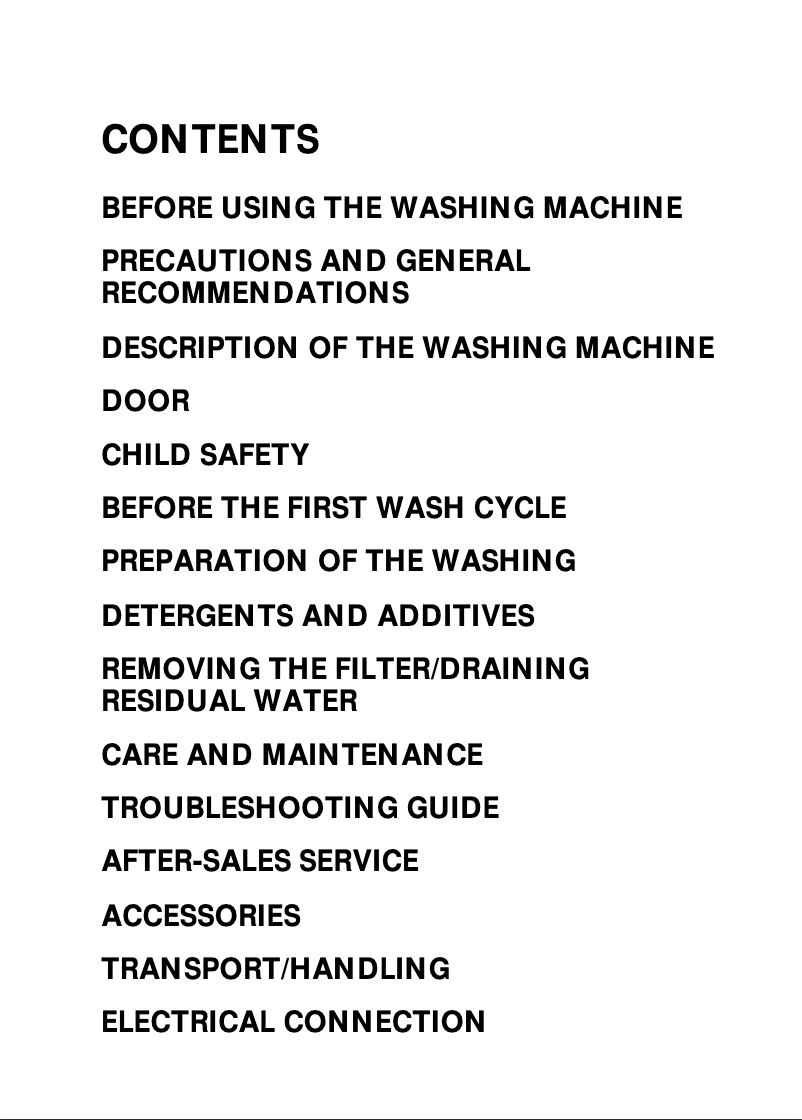 CONTENTS

BEFORE USING THE WASHING MACHINE

PRECAUTIONS AND GENERAL RECOMMENDATIONS

DESCRIPTION OF THE WASHING MACHINE

DOOR

CHILD SAFETY

BEFORE THE FIRST WASH CYCLE

PREPARATION OF THE WASHING

DETERGENTS AND ADDITIVES

REMOVING THE FILTER/DRAINING RESIDUAL WATER

CARE AND MAINTENANCE

TROUBLESHOOTING GUIDE

AFTER-SALES SERVICE

ACCESSORIES

TRANSPORT/HANDLING

ELECTRICAL CONNECTION